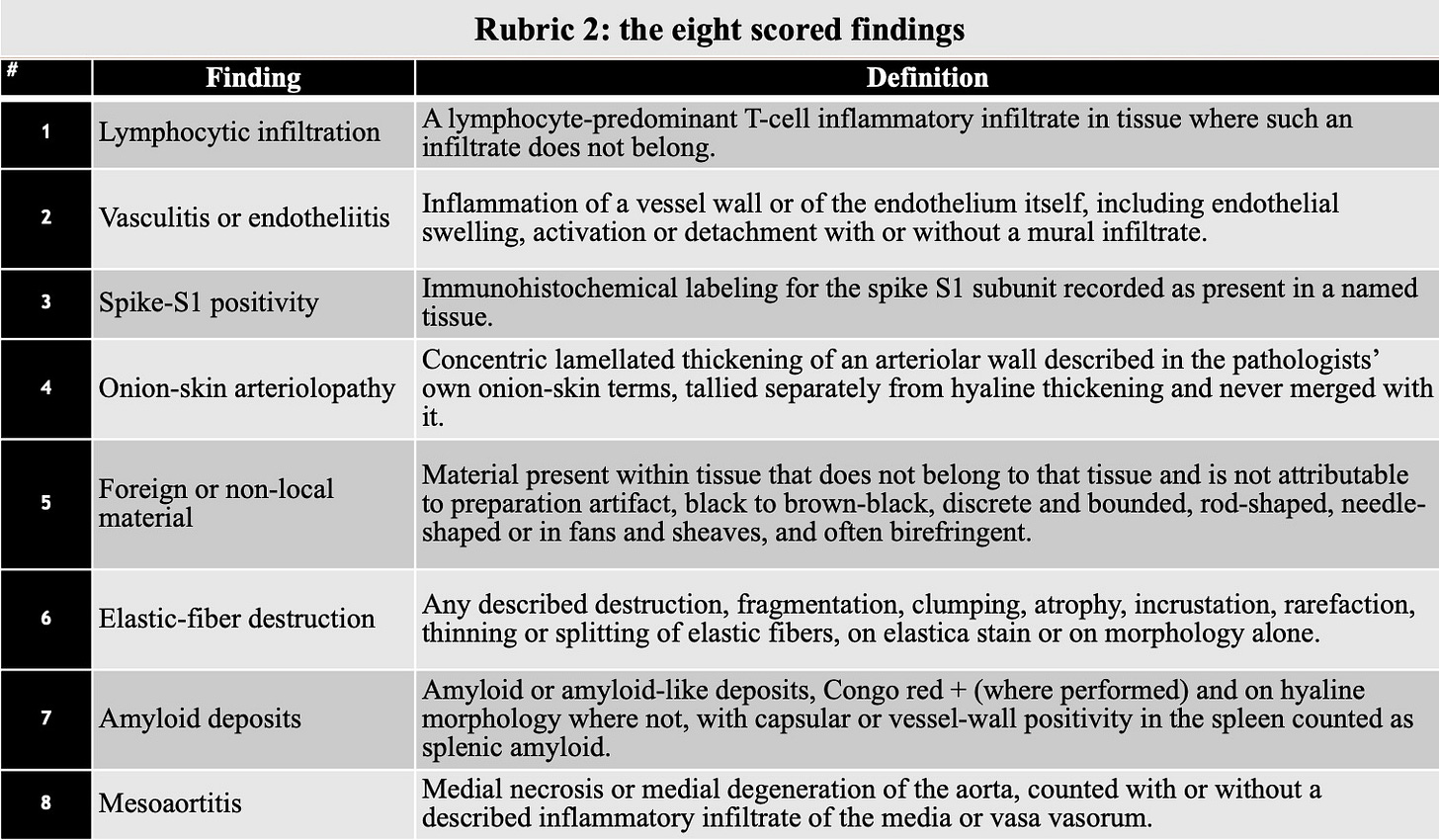 Rubric 2: the eight scored findings

| # | Finding | Definition |
|---|---|---|
| 1 | Lymphocytic infiltration | A lymphocyte-predominant T-cell inflammatory infiltrate in tissue where such an infiltrate does not belong. |
| 2 | Vasculitis or endotheliitis | Inflammation of a vessel wall or of the endothelium itself, including endothelial swelling, activation or detachment with or without a mural infiltrate. |
| 3 | Spike-S1 positivity | Immunohistochemical labeling for the spike S1 subunit recorded as present in a named tissue. |
| 4 | Onion-skin arteriolopathy | Concentric lamellated thickening of an arteriolar wall described in the pathologists' own onion-skin terms, tallied separately from hyaline thickening and never merged with it. |
| 5 | Foreign or non-local material | Material present within tissue that does not belong to that tissue and is not attributable to preparation artifact, black to brown-black, discrete and bounded, rod-shaped, needle-shaped or in fans and sheaves, and often birefringent. |
| 6 | Elastic-fiber destruction | Any described destruction, fragmentation, clumping, atrophy, incrustation, rarefaction, thinning or splitting of elastic fibers, on elastica stain or on morphology alone. |
| 7 | Amyloid deposits | Amyloid or amyloid-like deposits, Congo red + (where performed) and on hyaline morphology where not, with capsular or vessel-wall positivity in the spleen counted as splenic amyloid. |
| 8 | Mesoaortitis | Medial necrosis or medial degeneration of the aorta, counted with or without a described inflammatory infiltrate of the media or vasa vasorum. |